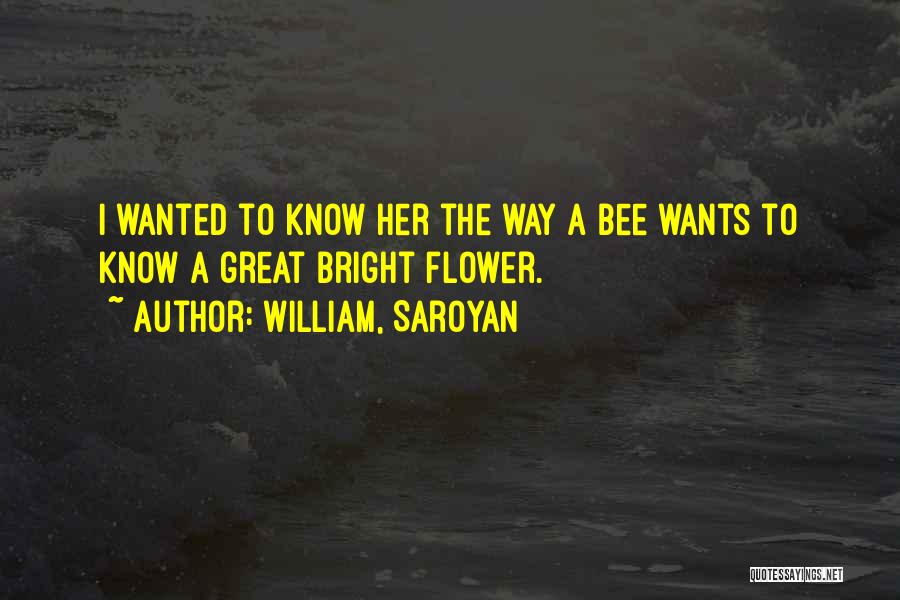 I WANTED TO KNOW HER THE WAY A BEE WANTS TO KNOW A GREAT BRIGHT FLOWER.
~ AUTHOR: WILLIAM, SAROYAN

QUOTESSAYINGS.NET